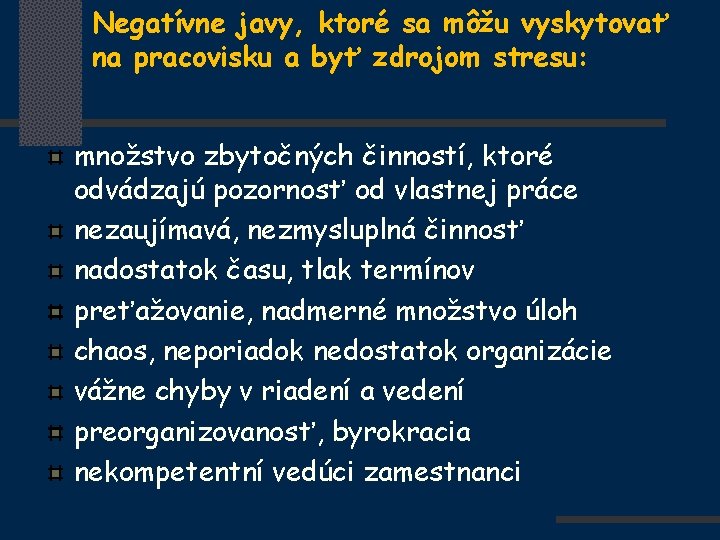 Negatívne javy, ktoré sa môžu vyskytovať na pracovisku a byť zdrojom stresu:

množstvo zbytočných činností, ktoré odvádzajú pozornosť od vlastnej práce
nezaujímavá, nezmysluplná činnosť
nadostatok času, tlak termínov
preťažovanie, nadmerné množstvo úloh
chaos, neporiadok nedostatok organizácie
vážne chyby v riadení a vedení
preorganizovanosť, byrokracia
nekompetentní vedúci zamestnanci